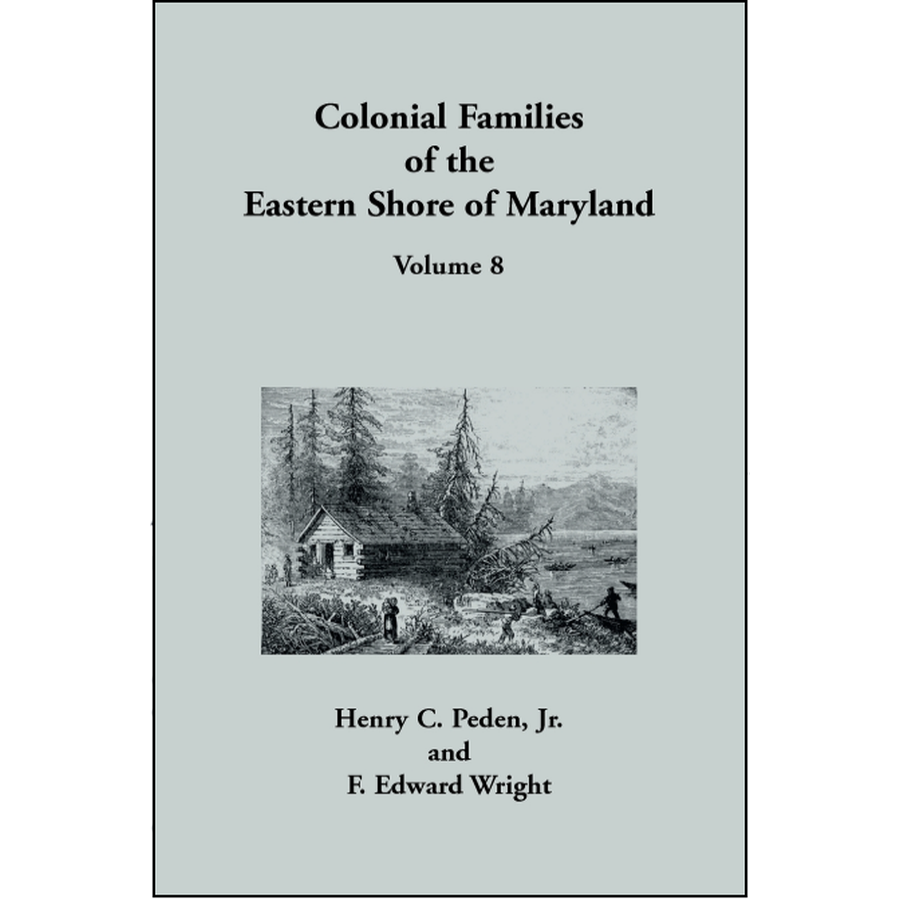 Colonial Families of the Eastern Shore of Maryland

Volume 8

Henry C. Peden, Jr.
and
F. Edward Wright